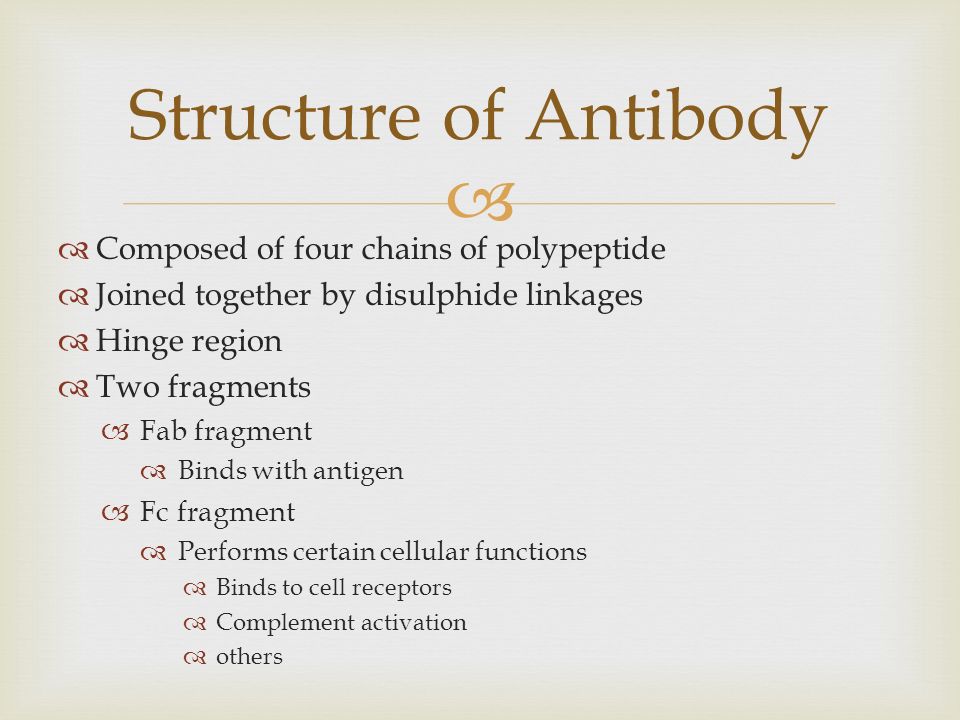 Structure of Antibody

Composed of four chains of polypeptide
Joined together by disulphide linkages
Hinge region
Two fragments
Fab fragment
Binds with antigen
Fc fragment
Performs certain cellular functions
Binds to cell receptors
Complement activation
others